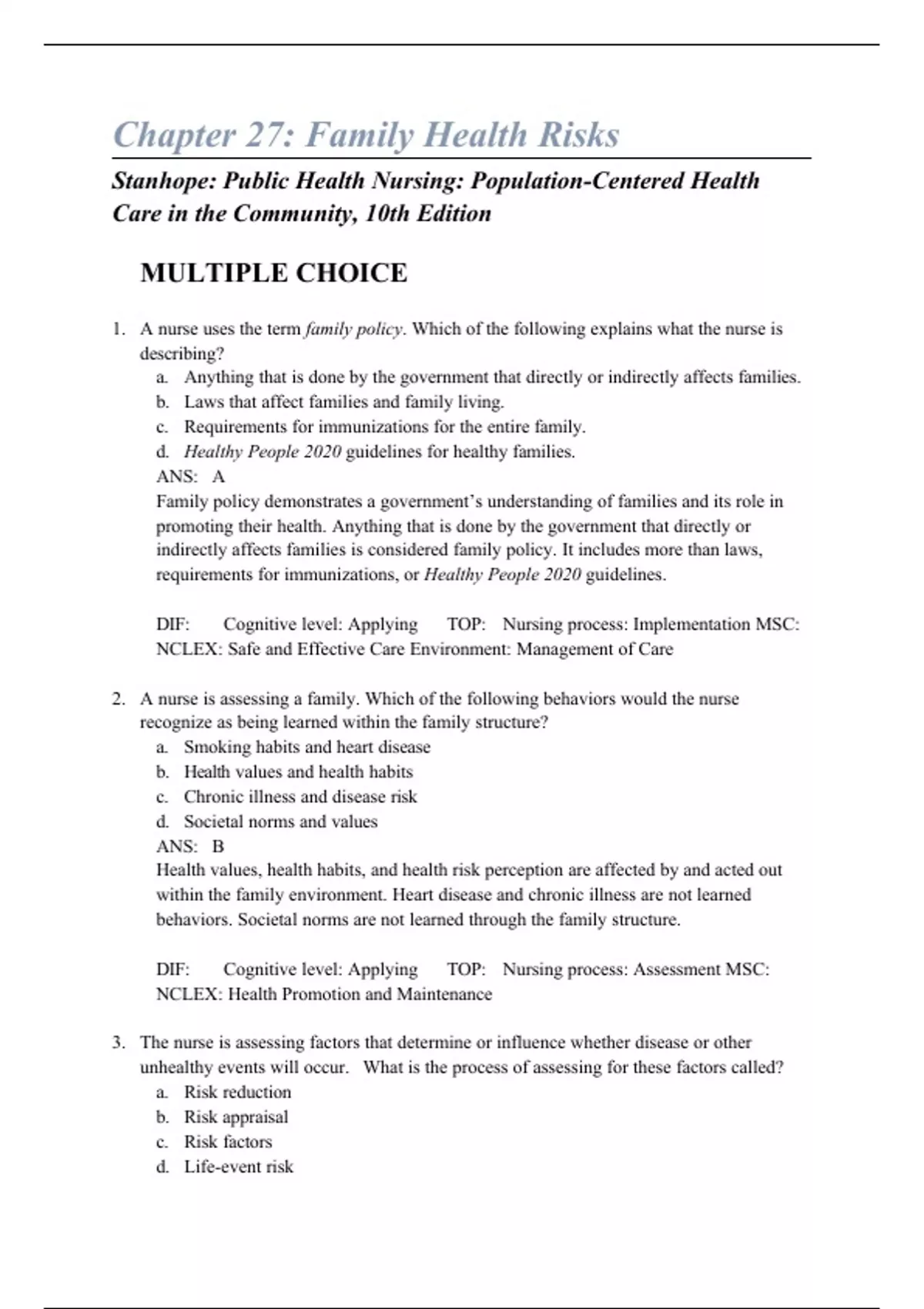 Chapter 27: Family Health Risks

Stanhope: Public Health Nursing: Population-Centered Health Care in the Community, 10th Edition

MULTIPLE CHOICE

1. A nurse uses the term family policy. Which of the following explains what the nurse is describing?
a. Anything that is done by the government that directly or indirectly affects families.
b. Laws that affect families and family living.
c. Requirements for immunizations for the entire family.
d. Healthy People 2020 guidelines for healthy families.
ANS: A
Family policy demonstrates a government's understanding of families and its role in promoting their health. Anything that is done by the government that directly or indirectly affects families is considered family policy. It includes more than laws, requirements for immunizations, or Healthy People 2020 guidelines.

DIF: Cognitive level: Applying TOP: Nursing process: Implementation MSC: NCLEX: Safe and Effective Care Environment: Management of Care

2. A nurse is assessing a family. Which of the following behaviors would the nurse recognize as being learned within the family structure?
a. Smoking habits and heart disease
b. Health values and health habits
c. Chronic illness and disease risk
d. Societal norms and values
ANS: B
Health values, health habits, and health risk perception are affected by and acted out within the family environment. Heart disease and chronic illness are not learned behaviors. Societal norms are not learned through the family structure.

DIF: Cognitive level: Applying TOP: Nursing process: Assessment MSC: NCLEX: Health Promotion and Maintenance

3. The nurse is assessing factors that determine or influence whether disease or other unhealthy events will occur. What is the process of assessing for these factors called?
a. Risk reduction
b. Risk appraisal
c. Risk factors
d. Life-event risk